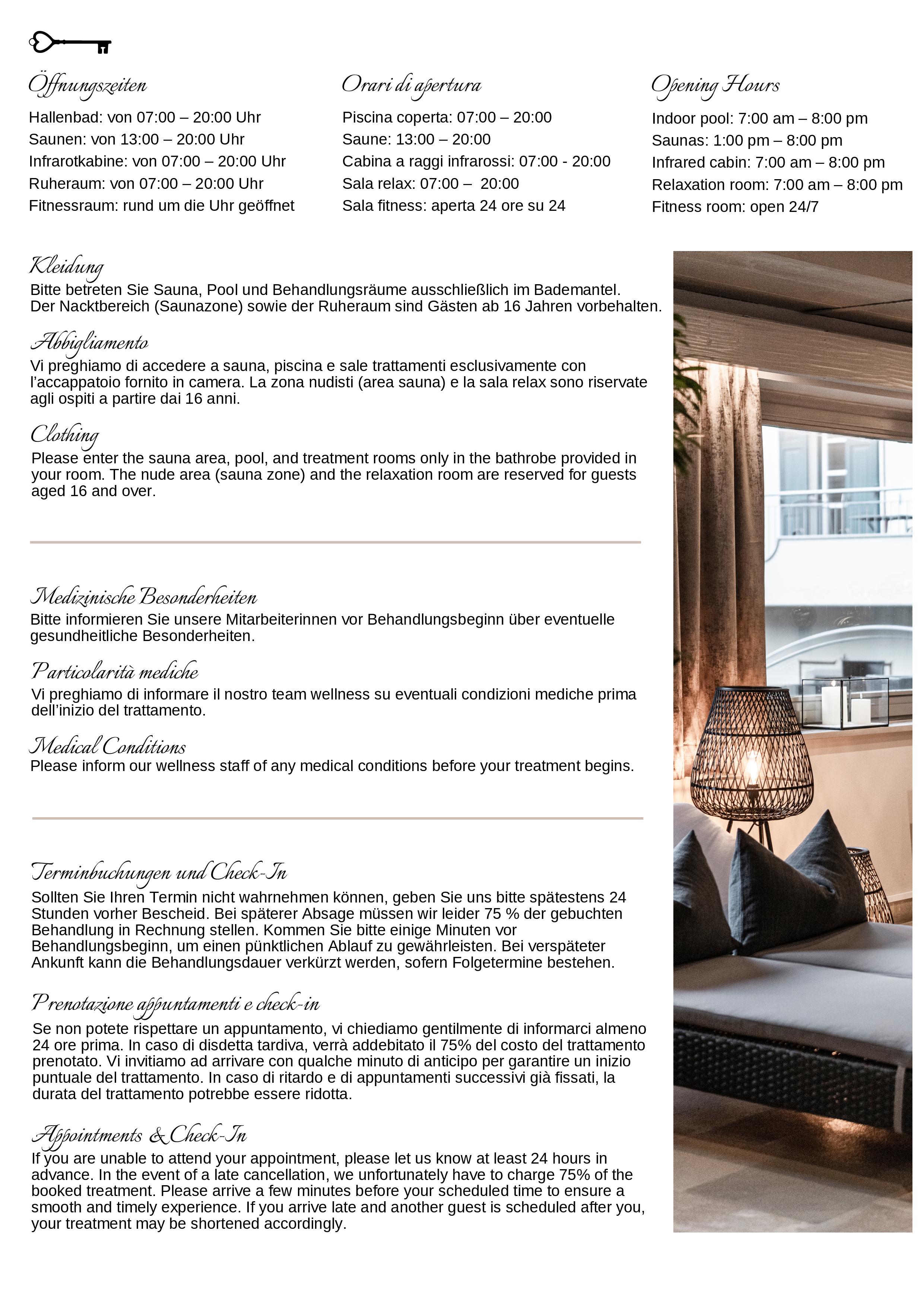 Öffnungszeiten
Hallenbad: von 07:00 – 20:00 Uhr
Saunen: von 13:00 – 20:00 Uhr
Infrarotkabine: von 07:00 – 20:00 Uhr
Ruheraum: von 07:00 – 20:00 Uhr
Fitnessraum: rund um die Uhr geöffnet

Orari di apertura
Piscina coperta: 07:00 – 20:00
Saune: 13:00 – 20:00
Cabina a raggi infrarossi: 07:00 - 20:00
Sala relax: 07:00 – 20:00
Sala fitness: aperta 24 ore su 24

Opening Hours
Indoor pool: 7:00 am – 8:00 pm
Saunas: 1:00 pm – 8:00 pm
Infrared cabin: 7:00 am – 8:00 pm
Relaxation room: 7:00 am – 8:00 pm
Fitness room: open 24/7

Kleidung
Bitte betreten Sie Sauna, Pool und Behandlungsräume ausschließlich im Bademantel. Der Nacktbereich (Saunazone) sowie der Ruheraum sind Gästen ab 16 Jahren vorbehalten.

Abbigliamento
Vi preghiamo di accedere a sauna, piscina e sale trattamenti esclusivamente con l'accappatoio fornito in camera. La zona nudisti (area sauna) e la sala relax sono riservate agli ospiti a partire dai 16 anni.

Clothing
Please enter the sauna area, pool, and treatment rooms only in the bathrobe provided in your room. The nude area (sauna zone) and the relaxation room are reserved for guests aged 16 and over.

Medizinische Besonderheiten
Bitte informieren Sie unsere Mitarbeiterinnen vor Behandlungsbeginn über eventuelle gesundheitliche Besonderheiten.

Particolarità mediche
Vi preghiamo di informare il nostro team wellness su eventuali condizioni mediche prima dell'inizio del trattamento.

Medical Conditions
Please inform our wellness staff of any medical conditions before your treatment begins.

Terminbuchungen und Check-In
Sollten Sie Ihren Termin nicht wahrnehmen können, geben Sie uns bitte spätestens 24 Stunden vorher Bescheid. Bei späterer Absage müssen wir leider 75 % der gebuchten Behandlung in Rechnung stellen. Kommen Sie bitte einige Minuten vor Behandlungsbeginn, um einen pünktlichen Ablauf zu gewährleisten. Bei verspäteter Ankunft kann die Behandlungsdauer verkürzt werden, sofern Folgetermine bestehen.

Prenotazione appuntamenti e check-in
Se non potete rispettare un appuntamento, vi chiediamo gentilmente di informarci almeno 24 ore prima. In caso di disdetta tardiva, verrà addebitato il 75% del costo del trattamento prenotato. Vi invitiamo ad arrivare con qualche minuto di anticipo per garantire un inizio puntuale del trattamento. In caso di ritardo e di appuntamenti successivi già fissati, la durata del trattamento potrebbe essere ridotta.

Appointments & Check-In
If you are unable to attend your appointment, please let us know at least 24 hours in advance. In the event of a late cancellation, we unfortunately have to charge 75% of the booked treatment. Please arrive a few minutes before your scheduled time to ensure a smooth and timely experience. If you arrive late and another guest is scheduled after you, your treatment may be shortened accordingly.